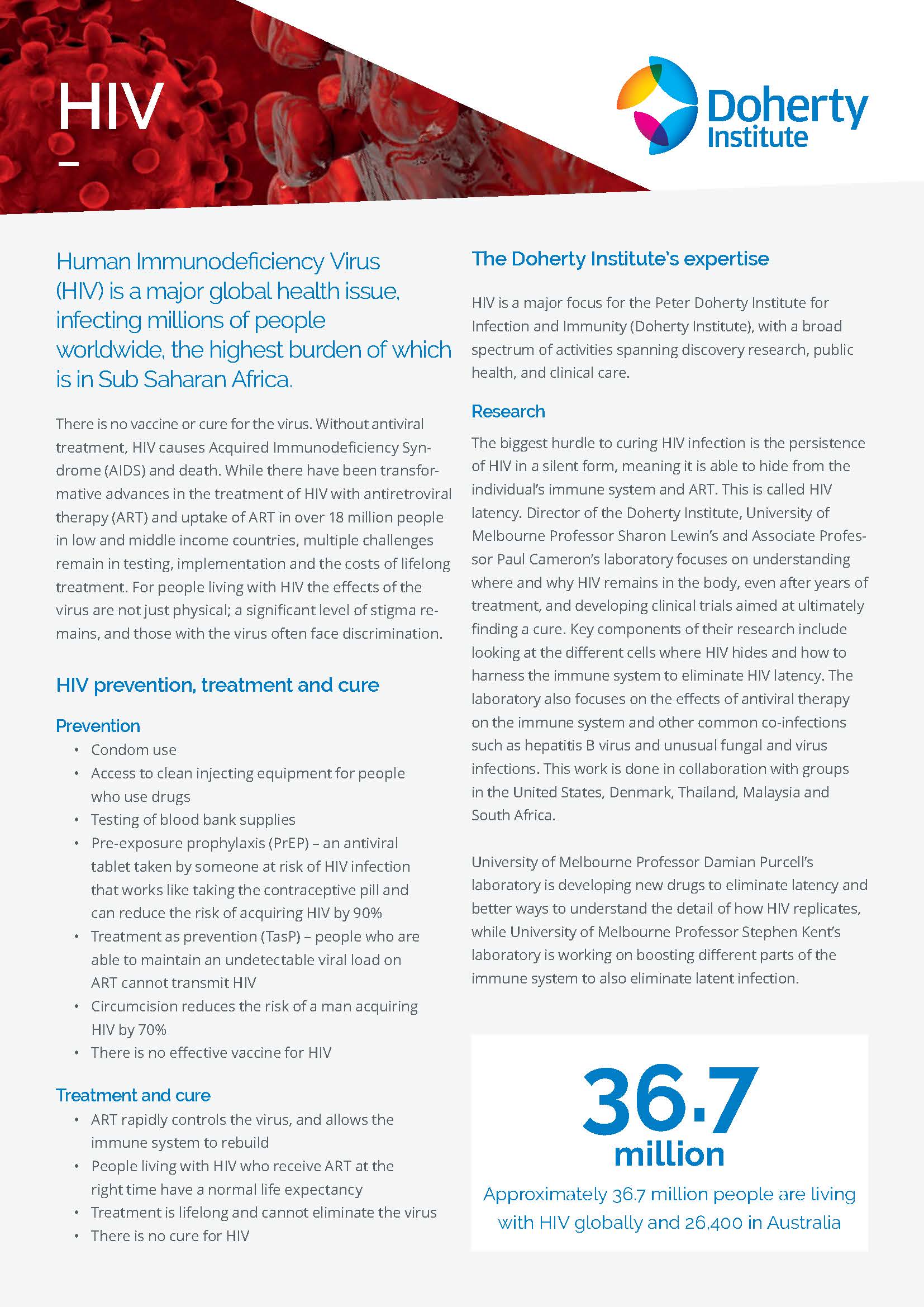 HIV

Doherty Institute

Human Immunodeficiency Virus (HIV) is a major global health issue, infecting millions of people worldwide, the highest burden of which is in Sub Saharan Africa.

There is no vaccine or cure for the virus. Without antiviral treatment, HIV causes Acquired Immunodeficiency Syndrome (AIDS) and death. While there have been transformative advances in the treatment of HIV with antiretroviral therapy (ART) and uptake of ART in over 18 million people in low and middle income countries, multiple challenges remain in testing, implementation and the costs of lifelong treatment. For people living with HIV the effects of the virus are not just physical; a significant level of stigma remains, and those with the virus often face discrimination.

HIV prevention, treatment and cure

Prevention
• Condom use
• Access to clean injecting equipment for people who use drugs
• Testing of blood bank supplies
• Pre-exposure prophylaxis (PrEP) – an antiviral tablet taken by someone at risk of HIV infection that works like taking the contraceptive pill and can reduce the risk of acquiring HIV by 90%
• Treatment as prevention (TasP) – people who are able to maintain an undetectable viral load on ART cannot transmit HIV
• Circumcision reduces the risk of a man acquiring HIV by 70%
• There is no effective vaccine for HIV

Treatment and cure
• ART rapidly controls the virus, and allows the immune system to rebuild
• People living with HIV who receive ART at the right time have a normal life expectancy
• Treatment is lifelong and cannot eliminate the virus
• There is no cure for HIV

The Doherty Institute's expertise

HIV is a major focus for the Peter Doherty Institute for Infection and Immunity (Doherty Institute), with a broad spectrum of activities spanning discovery research, public health, and clinical care.

Research

The biggest hurdle to curing HIV infection is the persistence of HIV in a silent form, meaning it is able to hide from the individual's immune system and ART. This is called HIV latency. Director of the Doherty Institute, University of Melbourne Professor Sharon Lewin's and Associate Professor Paul Cameron's laboratory focuses on understanding where and why HIV remains in the body, even after years of treatment, and developing clinical trials aimed at ultimately finding a cure. Key components of their research include looking at the different cells where HIV hides and how to harness the immune system to eliminate HIV latency. The laboratory also focuses on the effects of antiviral therapy on the immune system and other common co-infections such as hepatitis B virus and unusual fungal and virus infections. This work is done in collaboration with groups in the United States, Denmark, Thailand, Malaysia and South Africa.

University of Melbourne Professor Damian Purcell's laboratory is developing new drugs to eliminate latency and better ways to understand the detail of how HIV replicates, while University of Melbourne Professor Stephen Kent's laboratory is working on boosting different parts of the immune system to also eliminate latent infection.

36.7 million

Approximately 36.7 million people are living with HIV globally and 26,400 in Australia